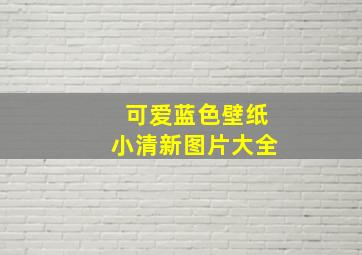 可爱蓝色壁纸
小清新图片大全